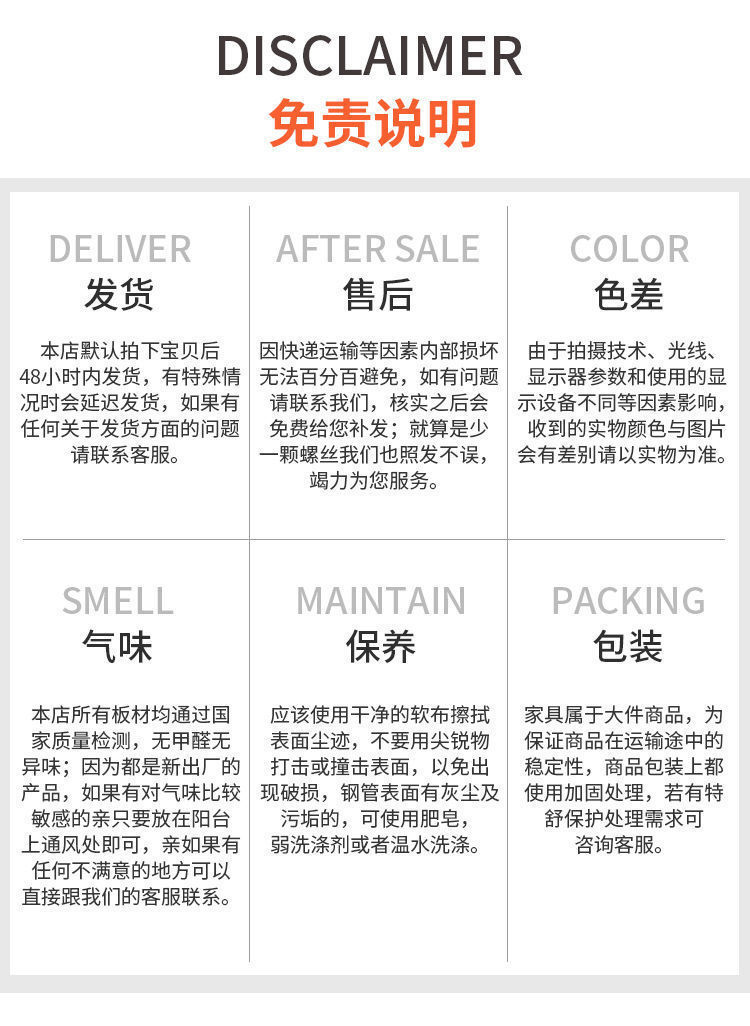 DISCLAIMER
免责说明

DELIVER
发货

本店默认拍下宝贝后48小时内发货，有特殊情况时会延迟发货，如果有任何关于发货方面的问题请联系客服。

AFTER SALE
售后

因快递运输等因素内部损坏无法百分百避免，如有问题请联系我们，核实之后会免费给您补发；就算是少一颗螺丝我们也照发不误，竭力为您服务。

COLOR
色差

由于拍摄技术、光线、显示器参数和使用的显示设备不同等因素影响，收到的实物颜色与图片会有差别请以实物为准。

SMELL
气味

本店所有板材均通过国家质量检测，无甲醛无异味；因为都是新出厂的产品，如果有对气味比较敏感的亲只要放在阳台上通风处即可，亲如果有任何不满意的地方可以直接跟我们的客服联系。

MAINTAIN
保养

应该使用干净的软布擦拭表面尘迹，不要用尖锐物打击或撞击表面，以免出现破损，钢管表面有灰尘及污垢的，可使用肥皂，弱洗涤剂或者温水洗涤。

PACKING
包装

家具属于大件商品，为保证商品在运输途中的稳定性，商品包装上都使用加固处理，若有特舒保护处理需求可咨询客服。